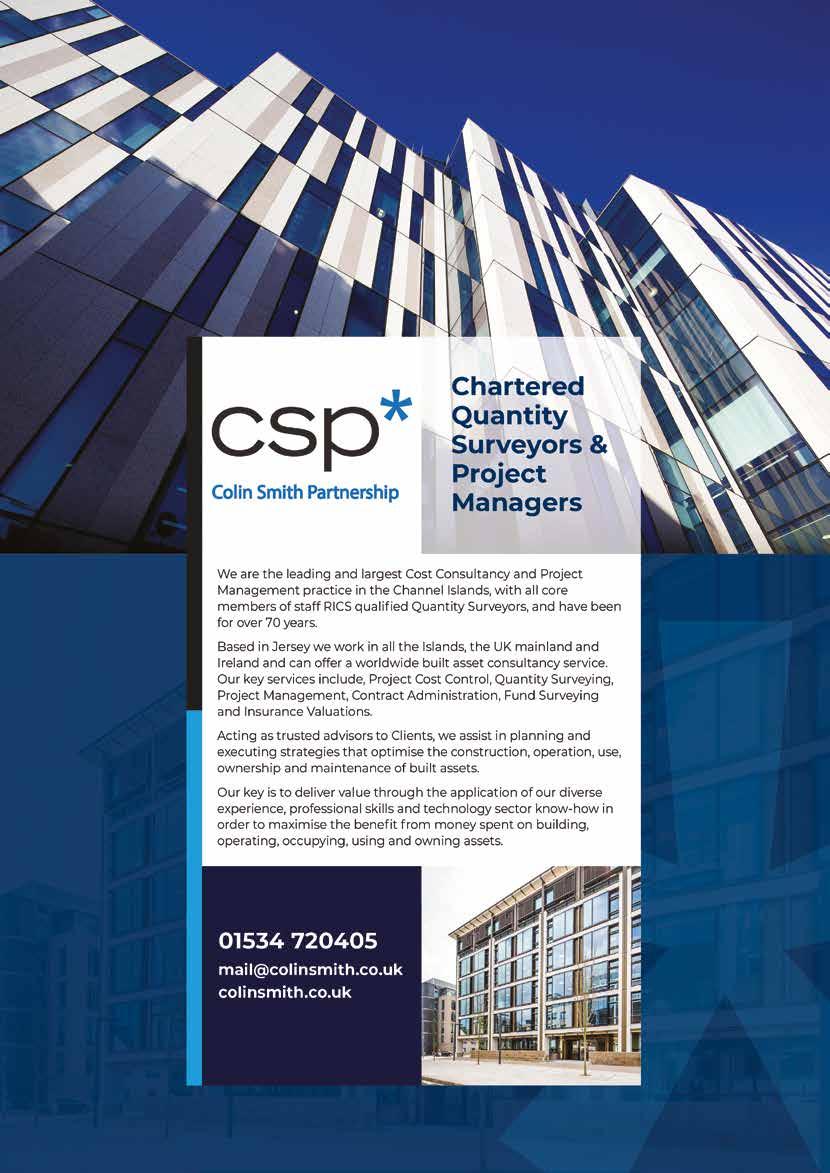 csp*
Colin Smith Partnership

Chartered Quantity Surveyors & Project Managers

We are the leading and largest Cost Consultancy and Project Management practice in the Channel Islands, with all core members of staff RICS qualified Quantity Surveyors, and have been for over 70 years.

Based in Jersey we work in all the Islands, the UK mainland and Ireland and can offer a worldwide built asset consultancy service. Our key services include, Project Cost Control, Quantity Surveying, Project Management, Contract Administration, Fund Surveying and Insurance Valuations.

Acting as trusted advisors to Clients, we assist in planning and executing strategies that optimise the construction, operation, use, ownership and maintenance of built assets.

Our key is to deliver value through the application of our diverse experience, professional skills and technology sector know-how in order to maximise the benefit from money spent on building, operating, occupying, using and owning assets.

01534 720405
mail@colinsmith.co.uk
colinsmith.co.uk